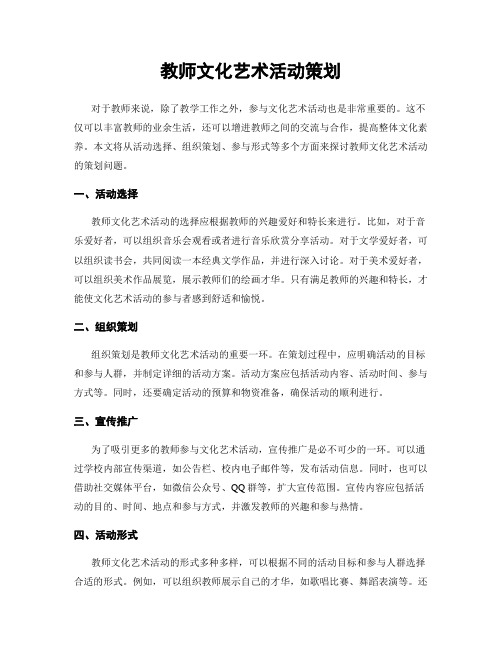 教师文化艺术活动策划

对于教师来说，除了教学工作之外，参与文化艺术活动也是非常重要的。这不仅可以丰富教师的业余生活，还可以增进教师之间的交流与合作，提高整体文化素养。本文将从活动选择、组织策划、参与形式等多个方面来探讨教师文化艺术活动的策划问题。

一、活动选择

教师文化艺术活动的选择应根据教师的兴趣爱好和特长来进行。比如，对于音乐爱好者，可以组织音乐会观看或者进行音乐欣赏分享活动。对于文学爱好者，可以组织读书会，共同阅读一本经典文学作品，并进行深入讨论。对于美术爱好者，可以组织美术作品展览，展示教师们的绘画才华。只有满足教师的兴趣和特长，才能使文化艺术活动的参与者感到舒适和愉悦。

二、组织策划

组织策划是教师文化艺术活动的重要一环。在策划过程中，应明确活动的目标和参与人群，并制定详细的活动方案。活动方案应包括活动内容、活动时间、参与方式等。同时，还要确定活动的预算和物资准备，确保活动的顺利进行。

三、宣传推广

为了吸引更多的教师参与文化艺术活动，宣传推广是必不可少的一环。可以通过学校内部宣传渠道，如公告栏、校内电子邮件等，发布活动信息。同时，也可以借助社交媒体平台，如微信公众号、QQ群等，扩大宣传范围。宣传内容应包括活动的目的、时间、地点和参与方式，并激发教师的兴趣和参与热情。

四、活动形式

教师文化艺术活动的形式多种多样，可以根据不同的活动目标和参与人群选择合适的形式。例如，可以组织教师展示自己的才华，如歌唱比赛、舞蹈表演等。还